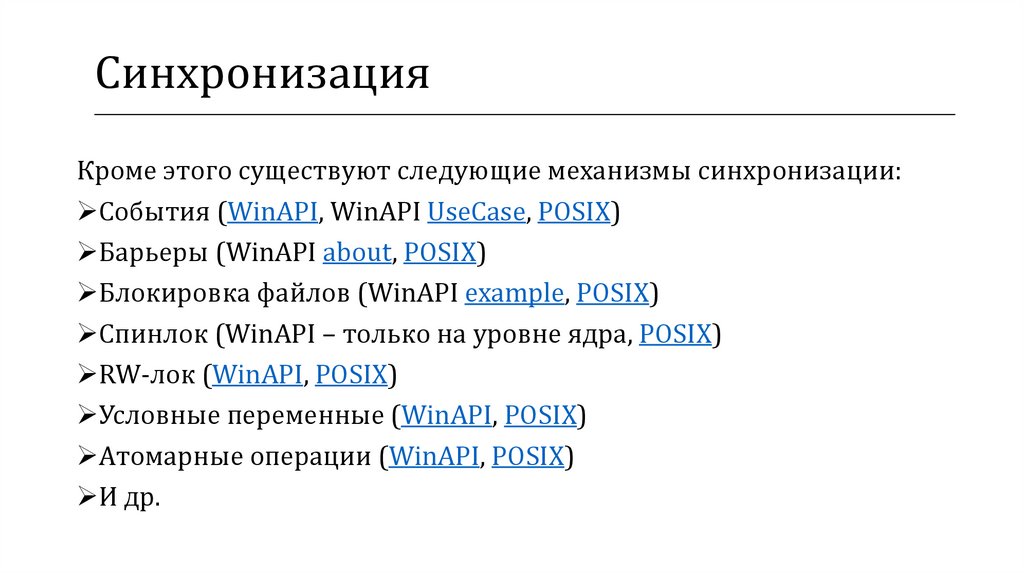 Синхронизация

Кроме этого существуют следующие механизмы синхронизации:
➢События (WinAPI, WinAPI UseCase, POSIX)
➢Барьеры (WinAPI about, POSIX)
➢Блокировка файлов (WinAPI example, POSIX)
➢Спинлок (WinAPI – только на уровне ядра, POSIX)
➢RW-лок (WinAPI, POSIX)
➢Условные переменные (WinAPI, POSIX)
➢Атомарные операции (WinAPI, POSIX)
➢И др.